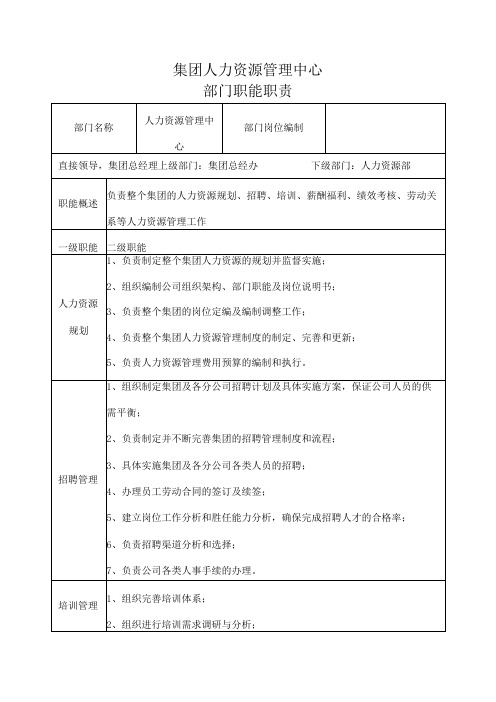 集团人力资源管理中心
部门职能职责

| 部门名称 | 人力资源管理中心 | 部门岗位编制 | |
|---|---|---|---|
| 直接领导，集团总经理上级部门：集团总经办　　　　下级部门：人力资源部 | | | |
| 职能概述 | 负责整个集团的人力资源规划、招聘、培训、薪酬福利、绩效考核、劳动关系等人力资源管理工作 | | |
| 一级职能 | 二级职能 | | |
| 人力资源规划 | 1、负责制定整个集团人力资源的规划并监督实施；<br>2、组织编制公司组织架构、部门职能及岗位说明书；<br>3、负责整个集团的岗位定编及编制调整工作；<br>4、负责整个集团人力资源管理制度的制定、完善和更新；<br>5、负责人力资源管理费用预算的编制和执行． | | |
| 招聘管理 | 1、组织制定集团及各分公司招聘计划及具体实施方案，保证公司人员的供需平衡；<br>2、负责制定并不断完善集团的招聘管理制度和流程；<br>3、具体实施集团及各分公司各类人员的招聘；<br>4、办理员工劳动合同的签订及续签；<br>5、建立岗位工作分析和胜任能力分析，确保完成招聘人才的合格率；<br>6、负责招聘渠道分析和选择；<br>7、负责公司各类人事手续的办理． | | |
| 培训管理 | 1、组织完善培训体系；<br>2、组织进行培训需求调研与分析； | | |